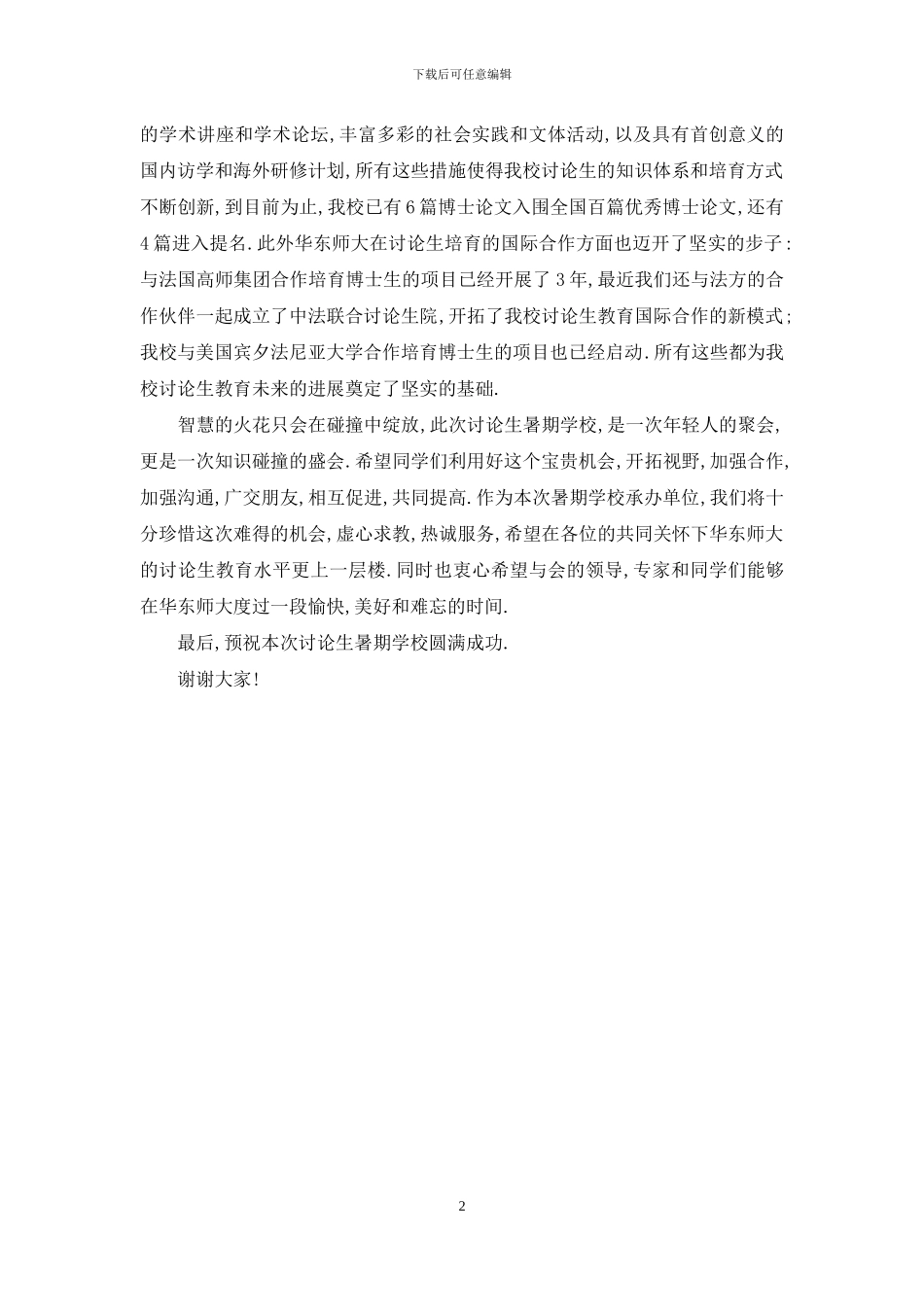 下载后可任意编辑

的学术讲座和学术论坛,丰富多彩的社会实践和文体活动,以及具有首创意义的国内访学和海外研修计划,所有这些措施使得我校讨论生的知识体系和培育方式不断创新,到目前为止,我校已有6篇博士论文入围全国百篇优秀博士论文,还有4篇进入提名.此外华东师大在讨论生培育的国际合作方面也迈开了坚实的步子:与法国高师集团合作培育博士生的项目已经开展了3年,最近我们还与法方的合作伙伴一起成立了中法联合讨论生院,开拓了我校讨论生教育国际合作的新模式;我校与美国宾夕法尼亚大学合作培育博士生的项目也已经启动.所有这些都为我校讨论生教育未来的进展奠定了坚实的基础.

智慧的火花只会在碰撞中绽放,此次讨论生暑期学校,是一次年轻人的聚会,更是一次知识碰撞的盛会.希望同学们利用好这个宝贵机会,开拓视野,加强合作,加强沟通,广交朋友,相互促进,共同提高.作为本次暑期学校承办单位,我们将十分珍惜这次难得的机会,虚心求教,热诚服务,希望在各位的共同关怀下华东师大的讨论生教育水平更上一层楼.同时也衷心希望与会的领导,专家和同学们能够在华东师大度过一段愉快,美好和难忘的时间.

最后,预祝本次讨论生暑期学校圆满成功.

谢谢大家!

2